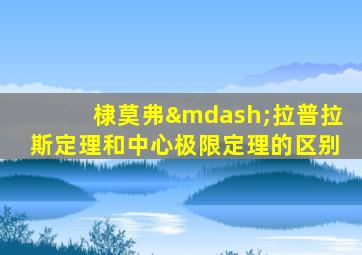 棣莫弗&mdash;拉普拉斯定理和中心极限定理的区别